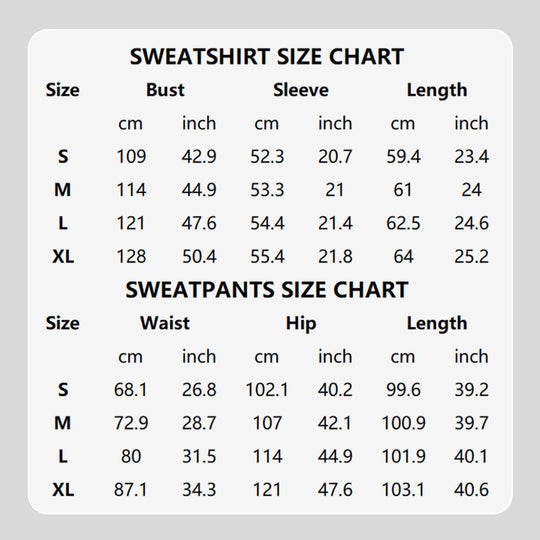 SWEATSHIRT SIZE CHART

| Size | Bust | | Sleeve | | Length | |
|---|---|---|---|---|---|---|
| | cm | inch | cm | inch | cm | inch |
| S | 109 | 42.9 | 52.3 | 20.7 | 59.4 | 23.4 |
| M | 114 | 44.9 | 53.3 | 21 | 61 | 24 |
| L | 121 | 47.6 | 54.4 | 21.4 | 62.5 | 24.6 |
| XL | 128 | 50.4 | 55.4 | 21.8 | 64 | 25.2 |

SWEATPANTS SIZE CHART

| Size | Waist | | Hip | | Length | |
|---|---|---|---|---|---|---|
| | cm | inch | cm | inch | cm | inch |
| S | 68.1 | 26.8 | 102.1 | 40.2 | 99.6 | 39.2 |
| M | 72.9 | 28.7 | 107 | 42.1 | 100.9 | 39.7 |
| L | 80 | 31.5 | 114 | 44.9 | 101.9 | 40.1 |
| XL | 87.1 | 34.3 | 121 | 47.6 | 103.1 | 40.6 |